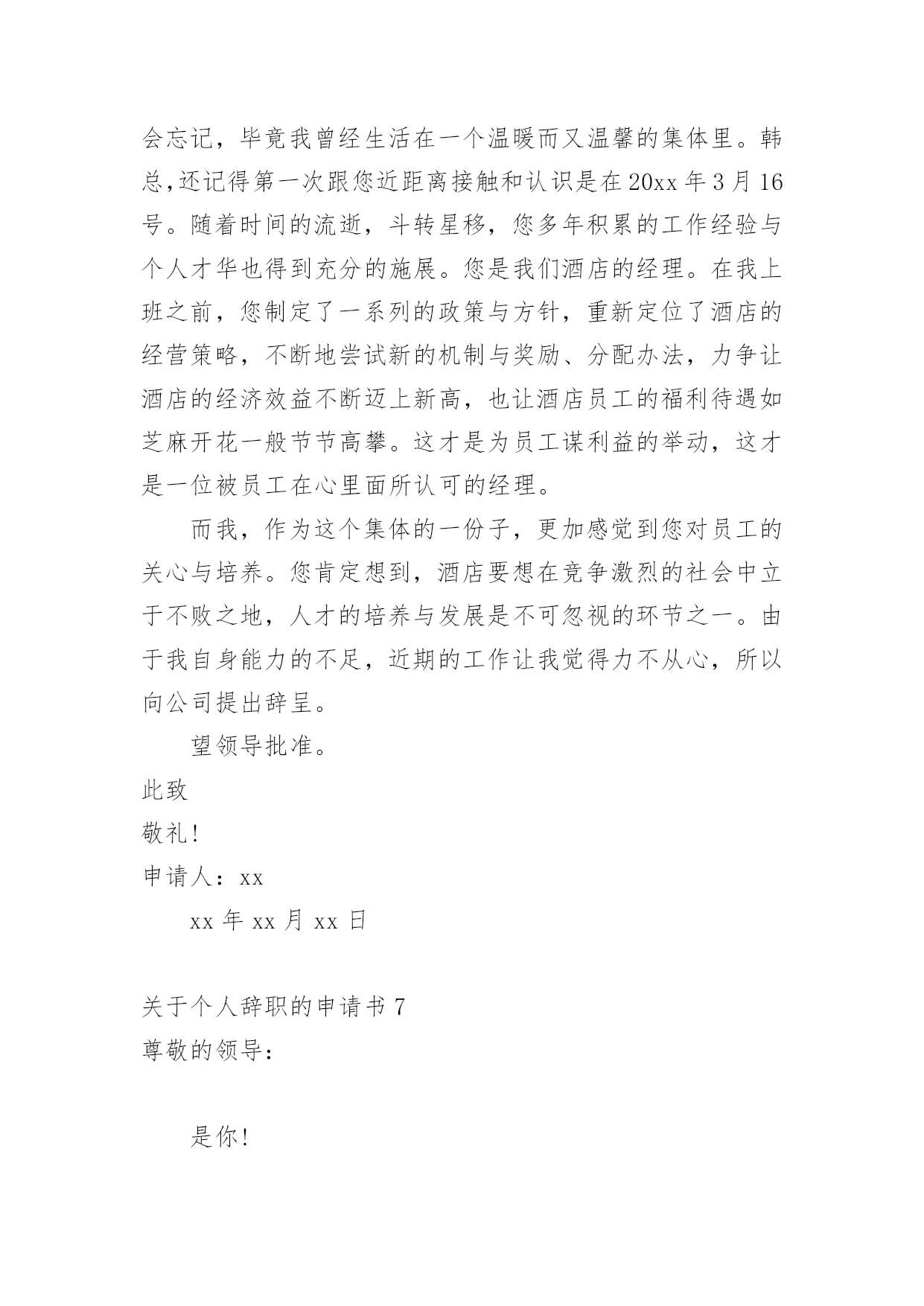 会忘记，毕竟我曾经生活在一个温暖而又温馨的集体里。韩总,还记得第一次跟您近距离接触和认识是在20xx年3月16号。随着时间的流逝，斗转星移，您多年积累的工作经验与个人才华也得到充分的施展。您是我们酒店的经理。在我上班之前，您制定了一系列的政策与方针，重新定位了酒店的经营策略，不断地尝试新的机制与奖励、分配办法，力争让酒店的经济效益不断迈上新高，也让酒店员工的福利待遇如芝麻开花一般节节高攀。这才是为员工谋利益的举动，这才是一位被员工在心里面所认可的经理。

而我，作为这个集体的一份子，更加感觉到您对员工的关心与培养。您肯定想到，酒店要想在竞争激烈的社会中立于不败之地，人才的培养与发展是不可忽视的环节之一。由于我自身能力的不足，近期的工作让我觉得力不从心，所以向公司提出辞呈。

望领导批准。

此致

敬礼!

申请人：xx

xx年xx月xx日

关于个人辞职的申请书7

尊敬的领导：

是你!